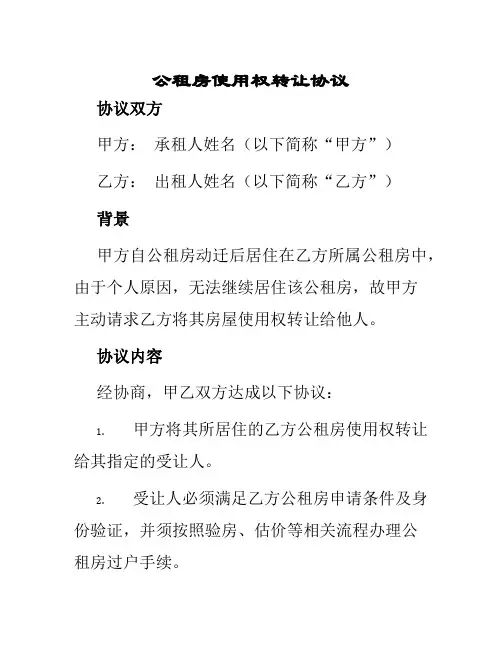 公租房使用权转让协议

协议双方

甲方： 承租人姓名（以下简称“甲方”）

乙方： 出租人姓名（以下简称“乙方”）

背景

甲方自公租房动迁后居住在乙方所属公租房中，由于个人原因，无法继续居住该公租房，故甲方主动请求乙方将其房屋使用权转让给他人。

协议内容

经协商，甲乙双方达成以下协议：

1. 甲方将其所居住的乙方公租房使用权转让给其指定的受让人。

2. 受让人必须满足乙方公租房申请条件及身份验证，并须按照验房、估价等相关流程办理公租房过户手续。